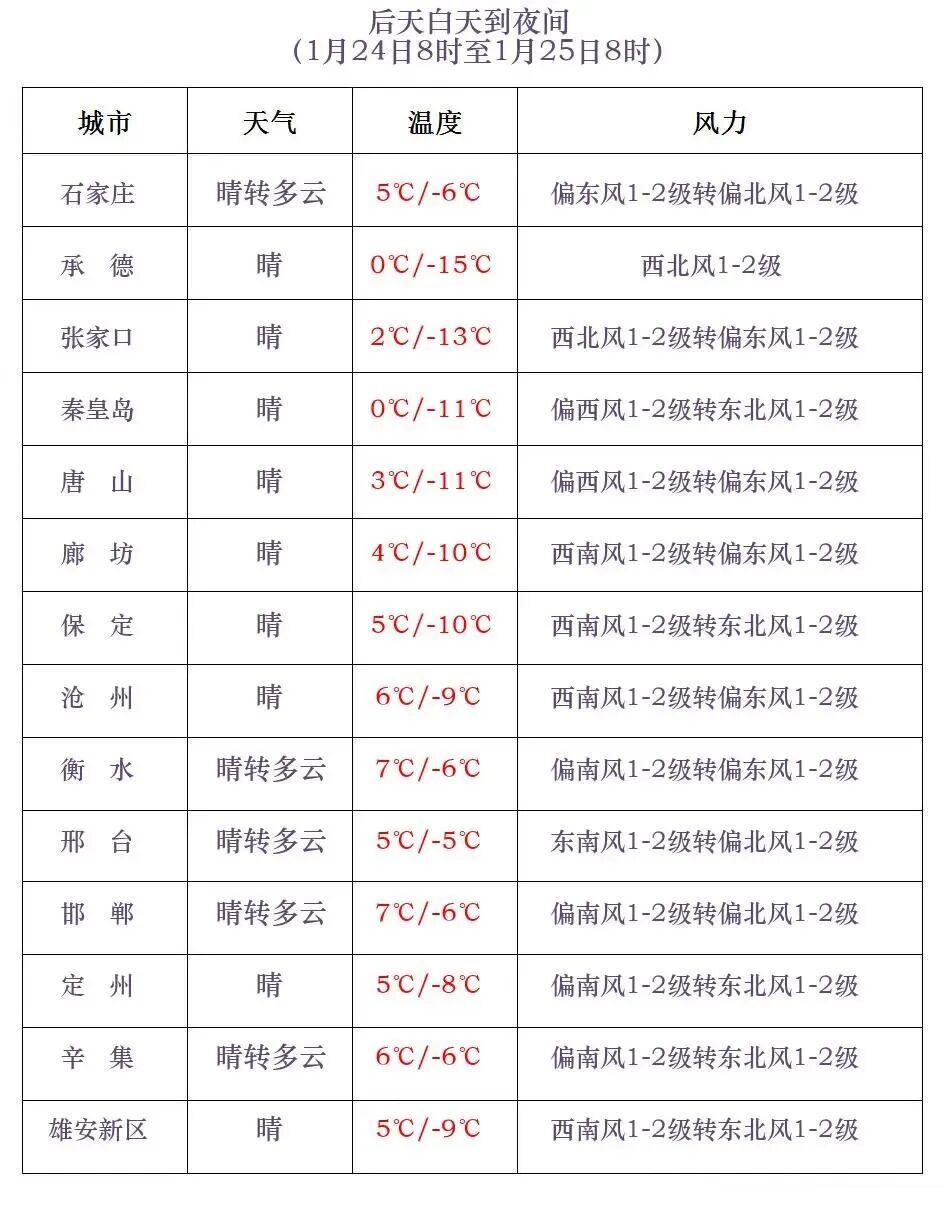 后天白天到夜间
（1月24日8时至1月25日8时）

| 城市 | 天气 | 温度 | 风力 |
|---|---|---|---|
| 石家庄 | 晴转多云 | 5℃/-6℃ | 偏东风1-2级转偏北风1-2级 |
| 承　德 | 晴 | 0℃/-15℃ | 西北风1-2级 |
| 张家口 | 晴 | 2℃/-13℃ | 西北风1-2级转偏东风1-2级 |
| 秦皇岛 | 晴 | 0℃/-11℃ | 偏西风1-2级转东北风1-2级 |
| 唐　山 | 晴 | 3℃/-11℃ | 偏西风1-2级转偏东风1-2级 |
| 廊　坊 | 晴 | 4℃/-10℃ | 西南风1-2级转偏东风1-2级 |
| 保　定 | 晴 | 5℃/-10℃ | 西南风1-2级转东北风1-2级 |
| 沧　州 | 晴 | 6℃/-9℃ | 西南风1-2级转偏东风1-2级 |
| 衡　水 | 晴转多云 | 7℃/-6℃ | 偏南风1-2级转偏东风1-2级 |
| 邢　台 | 晴转多云 | 5℃/-5℃ | 东南风1-2级转偏北风1-2级 |
| 邯　郸 | 晴转多云 | 7℃/-6℃ | 偏南风1-2级转偏北风1-2级 |
| 定　州 | 晴 | 5℃/-8℃ | 偏南风1-2级转东北风1-2级 |
| 辛　集 | 晴转多云 | 6℃/-6℃ | 偏南风1-2级转东北风1-2级 |
| 雄安新区 | 晴 | 5℃/-9℃ | 西南风1-2级转东北风1-2级 |